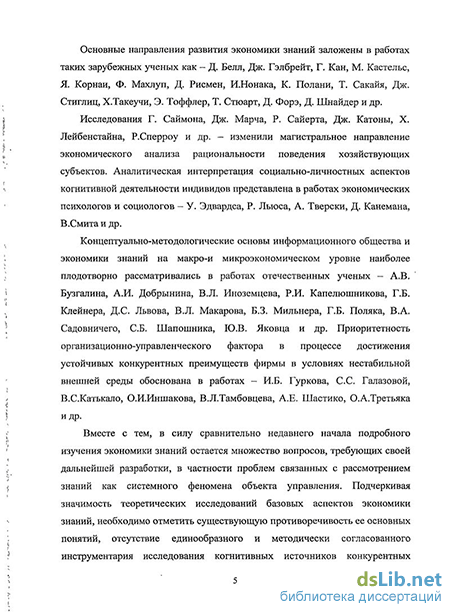 Основные направления развития экономики знаний заложены в работах таких зарубежных ученых как – Д. Белл, Дж. Гэлбрейт, Г. Кан, М. Кастельс, Я. Корнаи, Ф. Махлуп, Д. Рисмен, И.Нонака, К. Полани, Т. Сакайя, Дж. Стиглиц, Х.Такеучи, Э. Тоффлер, Т. Стюарт, Д. Форэ, Д. Шнайдер и др.

Исследования Г. Саймона, Дж. Марча, Р. Сайерта, Дж. Катоны, Х. Лейбенстайна, Р.Сперроу и др. – изменили магистральное направление экономического анализа рациональности поведения хозяйствующих субъектов. Аналитическая интерпретация социально-личностных аспектов когнитивной деятельности индивидов представлена в работах экономических психологов и социологов – У. Эдвардса, Р. Льюса, А. Тверски, Д. Канемана, В.Смита и др.

Концептуально-методологические основы информационного общества и экономики знаний на макро-и микроэкономическом уровне наиболее плодотворно рассматривались в работах отечественных ученых – А.В. Бузгалина, А.И. Добрынина, В.Л. Иноземцева, Р.И. Капелюшникова, Г.Б. Клейнера, Д.С. Львова, В.Л. Макарова, Б.З. Мильнера, Г.Б. Поляка, В.А. Садовничего, С.Б. Шапошника, Ю.В. Яковца и др. Приоритетность организационно-управленческого фактора в процессе достижения устойчивых конкурентных преимуществ фирмы в условиях нестабильной внешней среды обоснована в работах – И.Б. Гуркова, С.С. Галазовой, В.С.Катькало, О.И.Иншакова, В.Л.Тамбовцева, А.Е. Шастико, О.А.Третьяка и др.

Вместе с тем, в силу сравнительно недавнего начала подробного изучения экономики знаний остается множество вопросов, требующих своей дальнейшей разработки, в частности проблем связанных с рассмотрением знаний как системного феномена объекта управления. Подчеркивая значимость теоретических исследований базовых аспектов экономики знаний, необходимо отметить существующую противоречивость ее основных понятий, отсутствие единообразного и методически согласованного инструментария исследования когнитивных источников конкурентных

5

dsLib.net
библиотека диссертаций